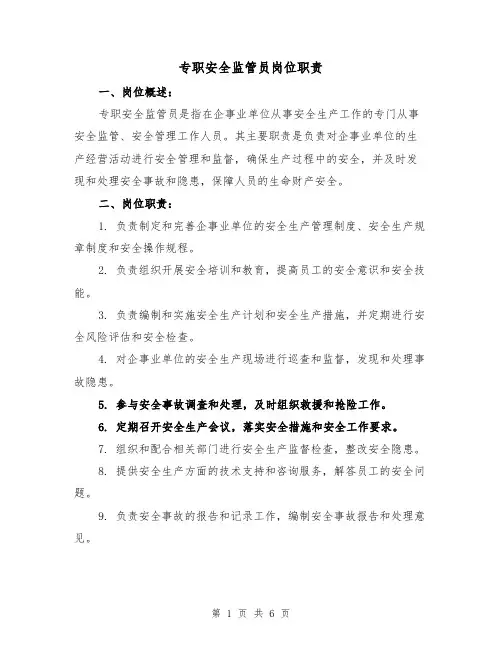 专职安全监管员岗位职责

一、岗位概述：

专职安全监管员是指在企事业单位从事安全生产工作的专门从事安全监管、安全管理工作人员。其主要职责是负责对企事业单位的生产经营活动进行安全管理和监督，确保生产过程中的安全，并及时发现和处理安全事故和隐患，保障人员的生命财产安全。

二、岗位职责：

1. 负责制定和完善企事业单位的安全生产管理制度、安全生产规章制度和安全操作规程。

2. 负责组织开展安全培训和教育，提高员工的安全意识和安全技能。

3. 负责编制和实施安全生产计划和安全生产措施，并定期进行安全风险评估和安全检查。

4. 对企事业单位的安全生产现场进行巡查和监督，发现和处理事故隐患。

5. 参与安全事故调查和处理，及时组织救援和抢险工作。

6. 定期召开安全生产会议，落实安全措施和安全工作要求。

7. 组织和配合相关部门进行安全生产监督检查，整改安全隐患。

8. 提供安全生产方面的技术支持和咨询服务，解答员工的安全问题。

9. 负责安全事故的报告和记录工作，编制安全事故报告和处理意见。

第 1 页 共 6 页